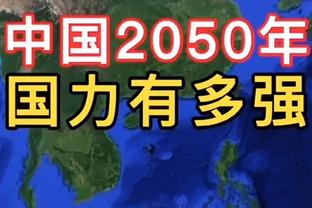 中国2050年
国力有多强